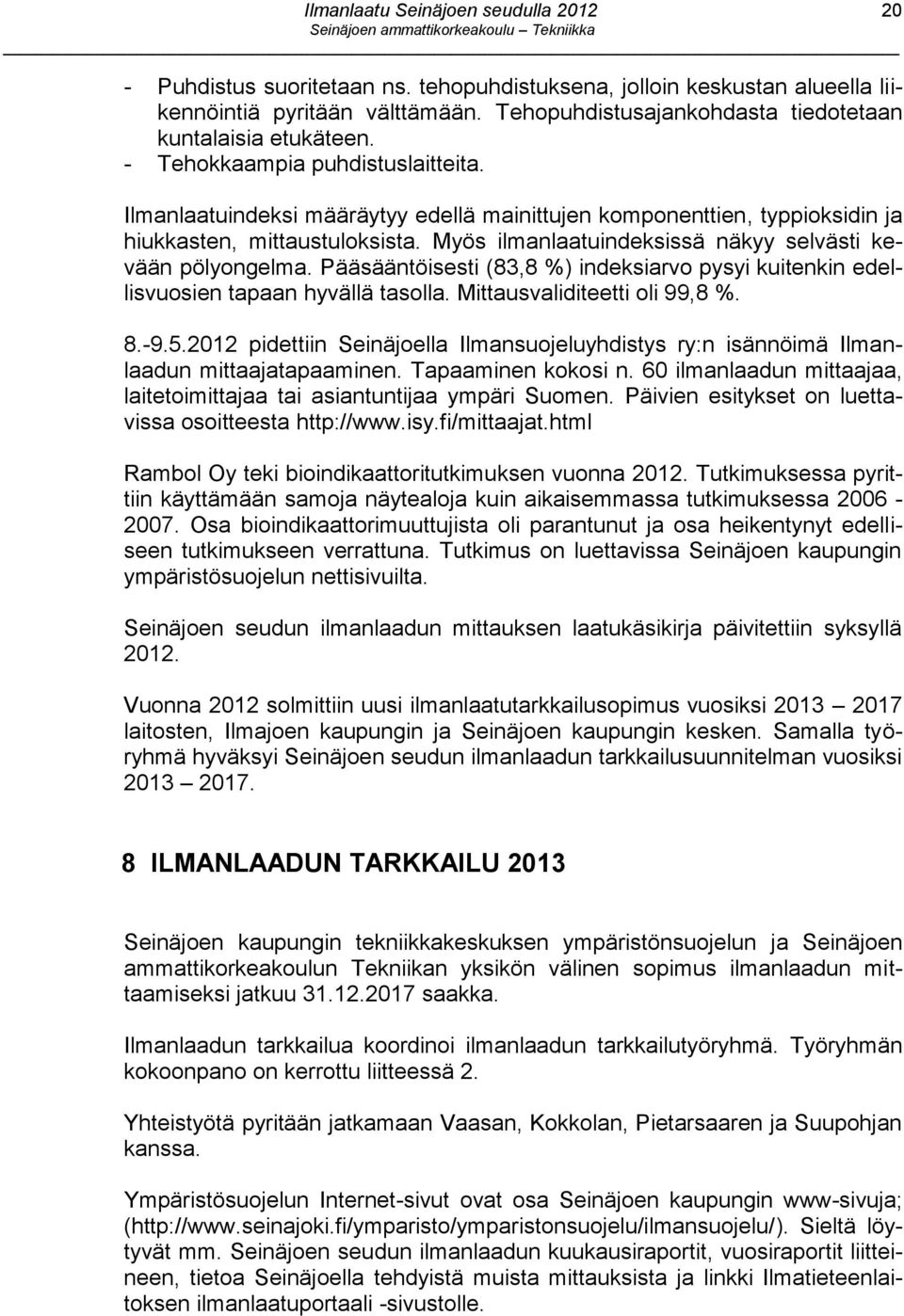 Ilmanlaatu Seinäjoen seudulla 2012
Seinäjoen ammattikorkeakoulu – Tekniikka
20

- Puhdistus suoritetaan ns. tehopuhdistuksena, jolloin keskustan alueella liikennöintiä pyritään välttämään. Tehopuhdistusajankohdasta tiedotetaan kuntalaisia etukäteen.
- Tehokkaampia puhdistuslaitteita.

Ilmanlaatuindeksi määräytyy edellä mainittujen komponenttien, typpioksidin ja hiukkasten, mittaustuloksista. Myös ilmanlaatuindeksissä näkyy selvästi kevään pölyongelma. Pääsääntöisesti (83,8 %) indeksiarvo pysyi kuitenkin edellisvuosien tapaan hyvällä tasolla. Mittausvaliditeetti oli 99,8 %.

8.-9.5.2012 pidettiin Seinäjoella Ilmansuojeluyhdistys ry:n isännöimä Ilmanlaadun mittaajatapaaminen. Tapaaminen kokosi n. 60 ilmanlaadun mittaajaa, laitetoimittajaa tai asiantuntijaa ympäri Suomen. Päivien esitykset on luettavissa osoitteesta http://www.isy.fi/mittaajat.html

Rambol Oy teki bioindikaattoritutkimuksen vuonna 2012. Tutkimuksessa pyrittiin käyttämään samoja näytealoja kuin aikaisemmassa tutkimuksessa 2006 - 2007. Osa bioindikaattorimuuttujista oli parantunut ja osa heikentynyt edelliseen tutkimukseen verrattuna. Tutkimus on luettavissa Seinäjoen kaupungin ympäristösuojelun nettisivuilta.

Seinäjoen seudun ilmanlaadun mittauksen laatukäsikirja päivitettiin syksyllä 2012.

Vuonna 2012 solmittiin uusi ilmanlaatutarkkailusopimus vuosiksi 2013 – 2017 laitosten, Ilmajoen kaupungin ja Seinäjoen kaupungin kesken. Samalla työryhmä hyväksyi Seinäjoen seudun ilmanlaadun tarkkailusuunnitelman vuosiksi 2013 – 2017.

8 ILMANLAADUN TARKKAILU 2013

Seinäjoen kaupungin tekniikkakeskuksen ympäristönsuojelun ja Seinäjoen ammattikorkeakoulun Tekniikan yksikön välinen sopimus ilmanlaadun mittaamiseksi jatkuu 31.12.2017 saakka.

Ilmanlaadun tarkkailua koordinoi ilmanlaadun tarkkailutyöryhmä. Työryhmän kokoonpano on kerrottu liitteessä 2.

Yhteistyötä pyritään jatkamaan Vaasan, Kokkolan, Pietarsaaren ja Suupohjan kanssa.

Ympäristösuojelun Internet-sivut ovat osa Seinäjoen kaupungin www-sivuja; (http://www.seinajoki.fi/ymparisto/ymparistonsuojelu/ilmansuojelu/). Sieltä löytyvät mm. Seinäjoen seudun ilmanlaadun kuukausiraportit, vuosiraportit liitteineen, tietoa Seinäjoella tehdyistä muista mittauksista ja linkki Ilmatieteenlaitoksen ilmanlaatuportaali -sivustolle.